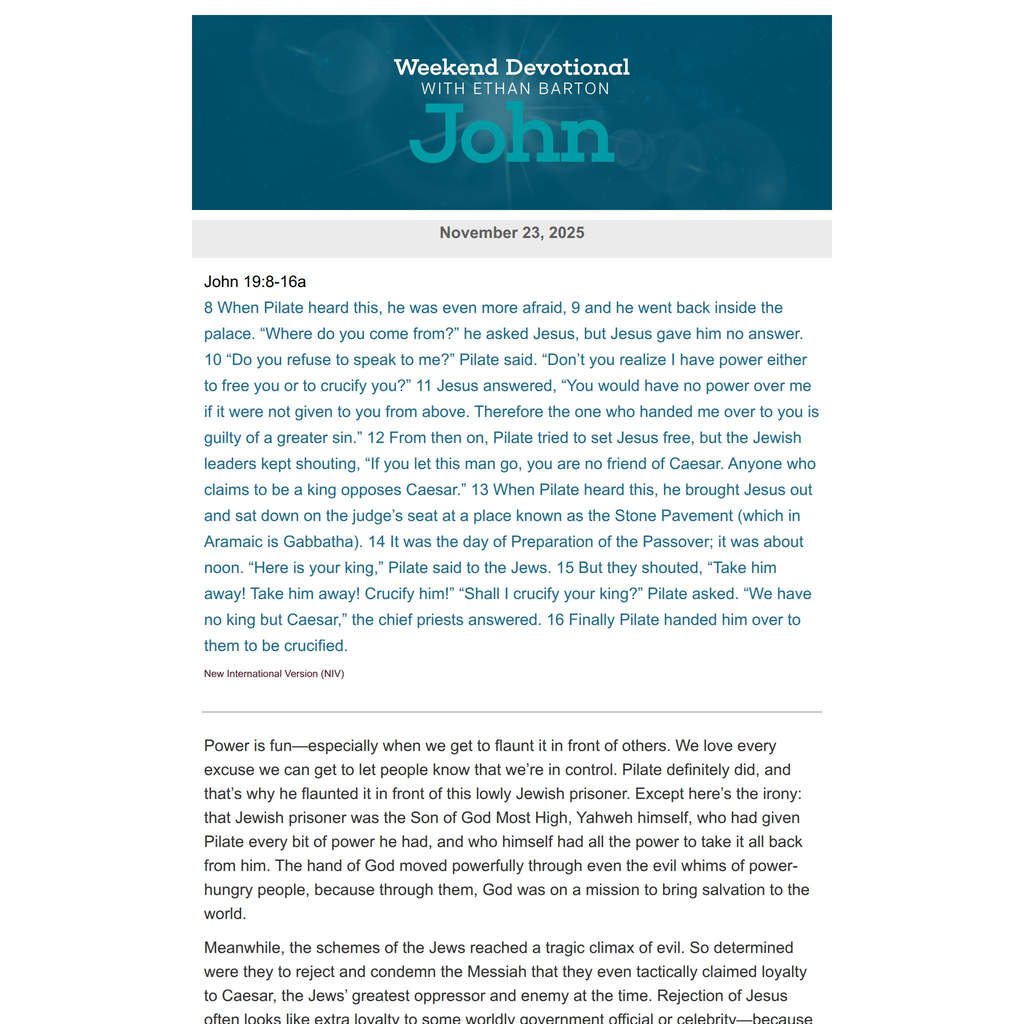 Weekend Devotional
WITH ETHAN BARTON
John

November 23, 2025

John 19:8-16a

8 When Pilate heard this, he was even more afraid, 9 and he went back inside the palace. "Where do you come from?" he asked Jesus, but Jesus gave him no answer. 10 "Do you refuse to speak to me?" Pilate said. "Don't you realize I have power either to free you or to crucify you?" 11 Jesus answered, "You would have no power over me if it were not given to you from above. Therefore the one who handed me over to you is guilty of a greater sin." 12 From then on, Pilate tried to set Jesus free, but the Jewish leaders kept shouting, "If you let this man go, you are no friend of Caesar. Anyone who claims to be a king opposes Caesar." 13 When Pilate heard this, he brought Jesus out and sat down on the judge's seat at a place known as the Stone Pavement (which in Aramaic is Gabbatha). 14 It was the day of Preparation of the Passover; it was about noon. "Here is your king," Pilate said to the Jews. 15 But they shouted, "Take him away! Take him away! Crucify him!" "Shall I crucify your king?" Pilate asked. "We have no king but Caesar," the chief priests answered. 16 Finally Pilate handed him over to them to be crucified.

New International Version (NIV)

Power is fun—especially when we get to flaunt it in front of others. We love every excuse we can get to let people know that we're in control. Pilate definitely did, and that's why he flaunted it in front of this lowly Jewish prisoner. Except here's the irony: that Jewish prisoner was the Son of God Most High, Yahweh himself, who had given Pilate every bit of power he had, and who himself had all the power to take it all back from him. The hand of God moved powerfully through even the evil whims of power-hungry people, because through them, God was on a mission to bring salvation to the world.

Meanwhile, the schemes of the Jews reached a tragic climax of evil. So determined were they to reject and condemn the Messiah that they even tactically claimed loyalty to Caesar, the Jews' greatest oppressor and enemy at the time. Rejection of Jesus often looks like extra loyalty to some worldly government official or celebrity—because